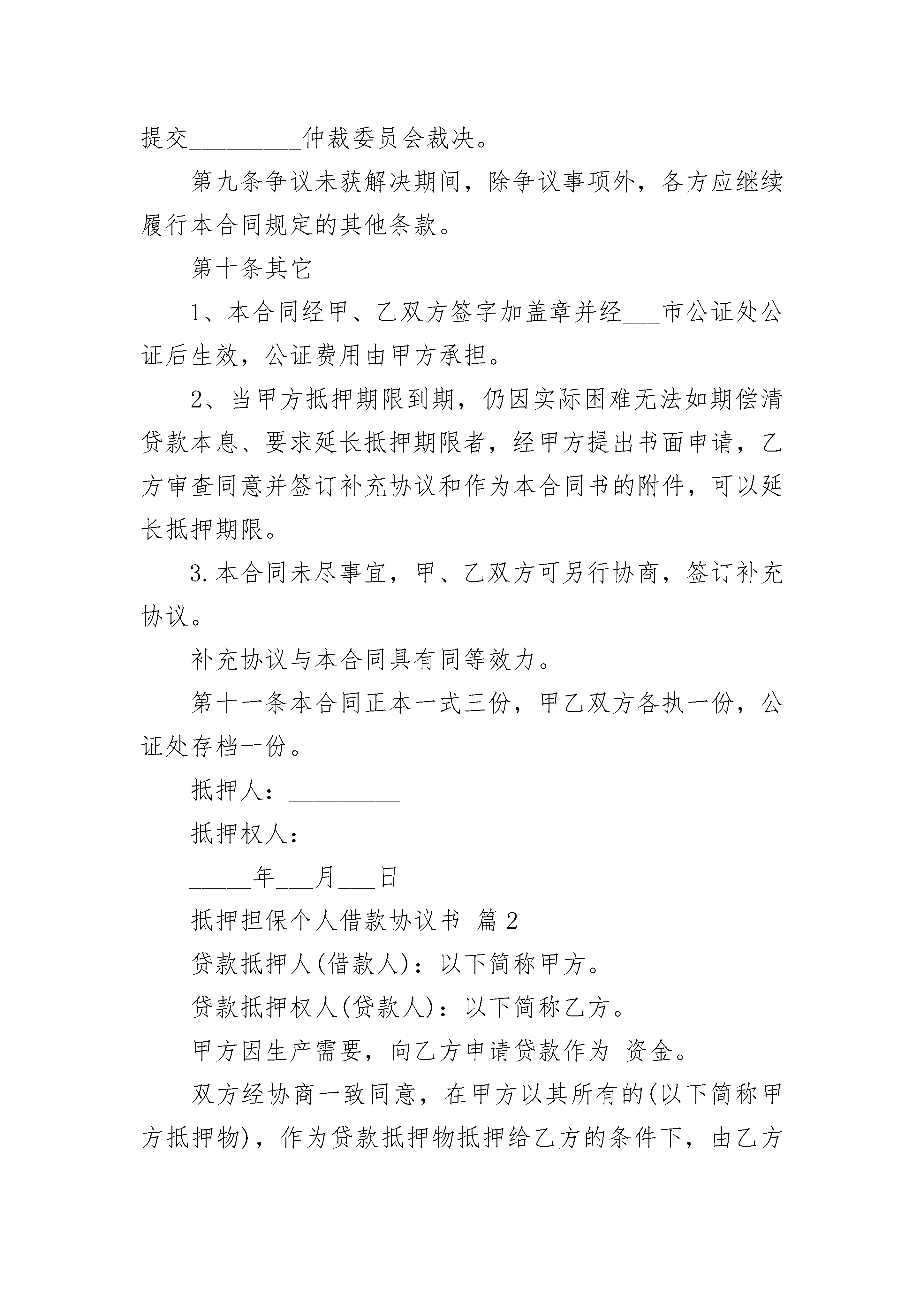 提交_________仲裁委员会裁决。

第九条争议未获解决期间，除争议事项外，各方应继续履行本合同规定的其他条款。

第十条其它

1、本合同经甲、乙双方签字加盖章并经___市公证处公证后生效，公证费用由甲方承担。

2、当甲方抵押期限到期，仍因实际困难无法如期偿清贷款本息、要求延长抵押期限者，经甲方提出书面申请，乙方审查同意并签订补充协议和作为本合同书的附件，可以延长抵押期限。

3.本合同未尽事宜，甲、乙双方可另行协商，签订补充协议。

补充协议与本合同具有同等效力。

第十一条本合同正本一式三份，甲乙双方各执一份，公证处存档一份。

抵押人：_________

抵押权人：_______

_____年___月___日

抵押担保个人借款协议书 篇2

贷款抵押人(借款人)：以下简称甲方。

贷款抵押权人(贷款人)：以下简称乙方。

甲方因生产需要，向乙方申请贷款作为 资金。

双方经协商一致同意，在甲方以其所有的(以下简称甲方抵押物)，作为贷款抵押物抵押给乙方的条件下，由乙方